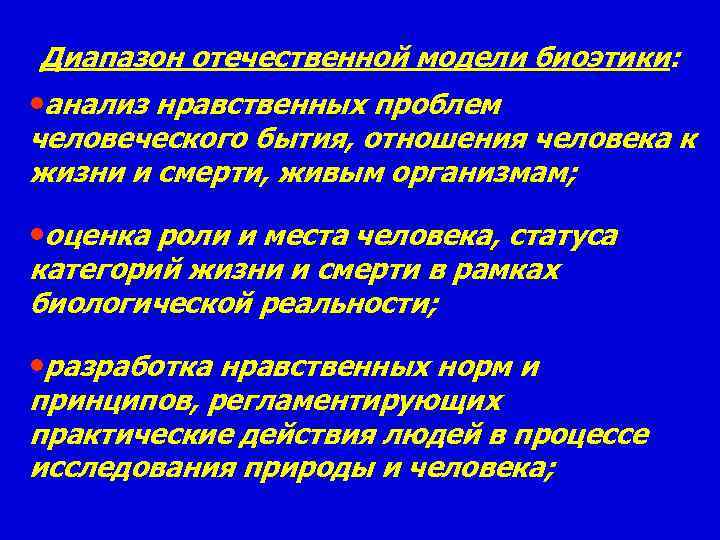 Диапазон отечественной модели биоэтики:

•анализ нравственных проблем человеческого бытия, отношения человека к жизни и смерти, живым организмам;

•оценка роли и места человека, статуса категорий жизни и смерти в рамках биологической реальности;

•разработка нравственных норм и принципов, регламентирующих практические действия людей в процессе исследования природы и человека;